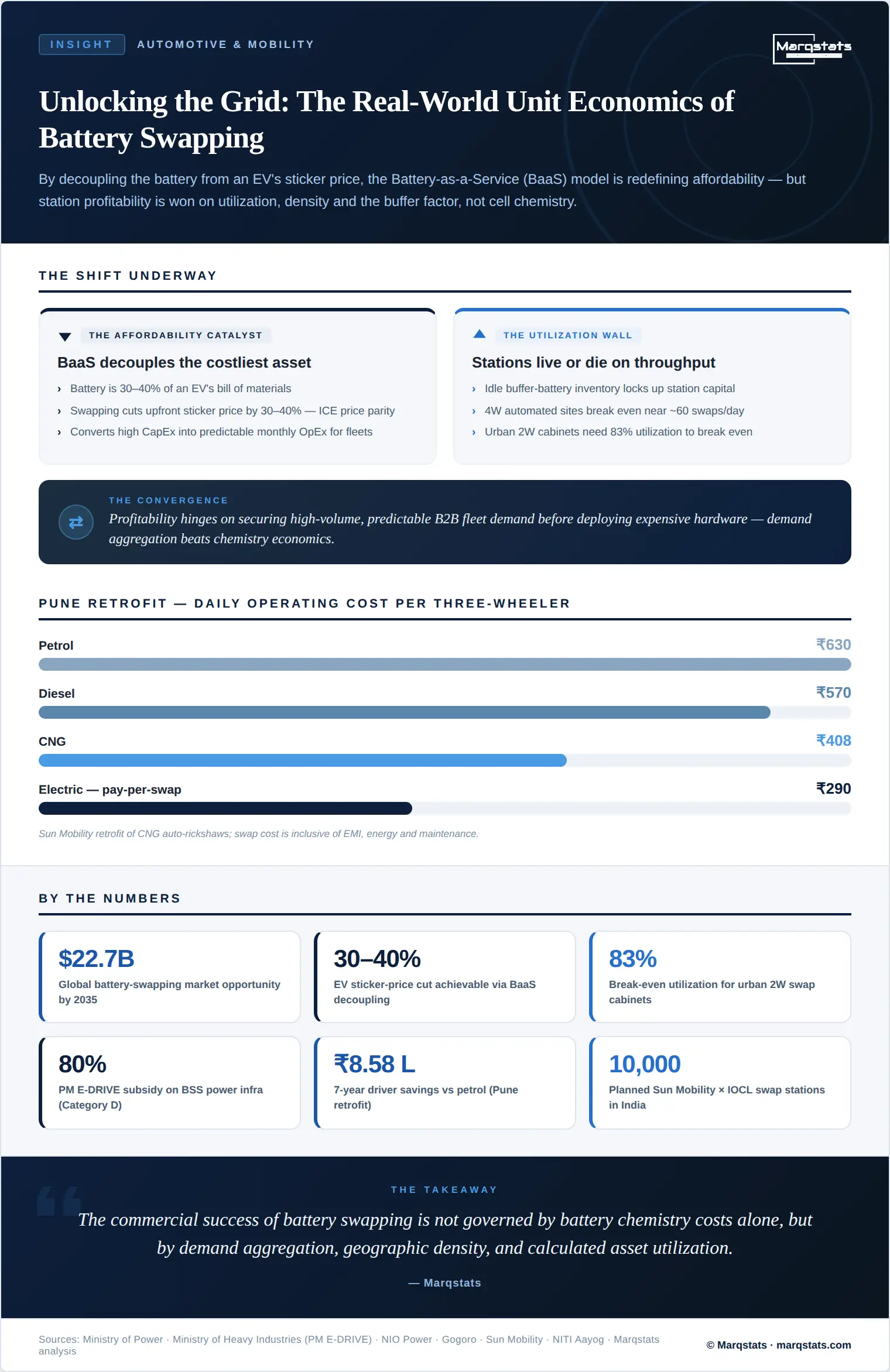 INSIGHT AUTOMOTIVE & MOBILITY

Marqstats

Unlocking the Grid: The Real-World Unit Economics of Battery Swapping

By decoupling the battery from an EV's sticker price, the Battery-as-a-Service (BaaS) model is redefining affordability — but station profitability is won on utilization, density and the buffer factor, not cell chemistry.

THE SHIFT UNDERWAY

THE AFFORDABILITY CATALYST

BaaS decouples the costliest asset

› Battery is 30–40% of an EV's bill of materials
› Swapping cuts upfront sticker price by 30–40% — ICE price parity
› Converts high CapEx into predictable monthly OpEx for fleets

THE UTILIZATION WALL

Stations live or die on throughput

› Idle buffer-battery inventory locks up station capital
› 4W automated sites break even near ~60 swaps/day
› Urban 2W cabinets need 83% utilization to break even

THE CONVERGENCE

Profitability hinges on securing high-volume, predictable B2B fleet demand before deploying expensive hardware — demand aggregation beats chemistry economics.

PUNE RETROFIT — DAILY OPERATING COST PER THREE-WHEELER

Petrol ₹630

Diesel ₹570

CNG ₹408

Electric — pay-per-swap ₹290

Sun Mobility retrofit of CNG auto-rickshaws; swap cost is inclusive of EMI, energy and maintenance.

BY THE NUMBERS

$22.7B
Global battery-swapping market opportunity by 2035

30–40%
EV sticker-price cut achievable via BaaS decoupling

83%
Break-even utilization for urban 2W swap cabinets

80%
PM E-DRIVE subsidy on BSS power infra (Category D)

₹8.58 L
7-year driver savings vs petrol (Pune retrofit)

10,000
Planned Sun Mobility × IOCL swap stations in India

THE TAKEAWAY

The commercial success of battery swapping is not governed by battery chemistry costs alone, but by demand aggregation, geographic density, and calculated asset utilization.

— Marqstats

Sources: Ministry of Power · Ministry of Heavy Industries (PM E-DRIVE) · NIO Power · Gogoro · Sun Mobility · NITI Aayog · Marqstats analysis

© Marqstats · marqstats.com